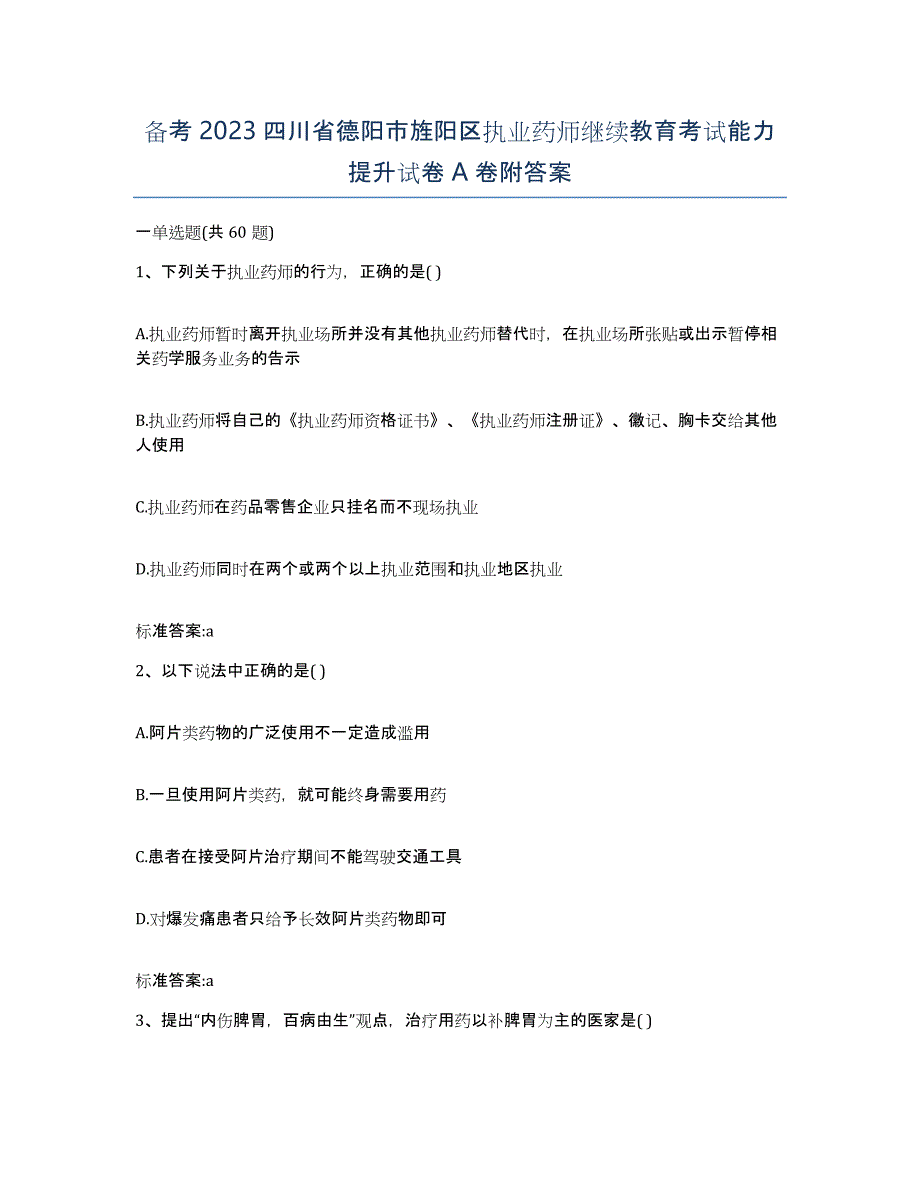 备考 2023 四川省德阳市旌阳区执业药师继续教育考试能力提升试卷 A 卷附答案

一单选题(共 60 题)

1、下列关于执业药师的行为，正确的是( )

A.执业药师暂时离开执业场所并没有其他执业药师替代时，在执业场所张贴或出示暂停相关药学服务业务的告示

B.执业药师将自己的《执业药师资格证书》、《执业药师注册证》、徽记、胸卡交给其他人使用

C.执业药师在药品零售企业只挂名而不现场执业

D.执业药师同时在两个或两个以上执业范围和执业地区执业

标准答案:a

2、以下说法中正确的是( )

A.阿片类药物的广泛使用不一定造成滥用

B.一旦使用阿片类药，就可能终身需要用药

C.患者在接受阿片治疗期间不能驾驶交通工具

D.对爆发痛患者只给予长效阿片类药物即可

标准答案:a

3、提出“内伤脾胃，百病由生”观点，治疗用药以补脾胃为主的医家是( )